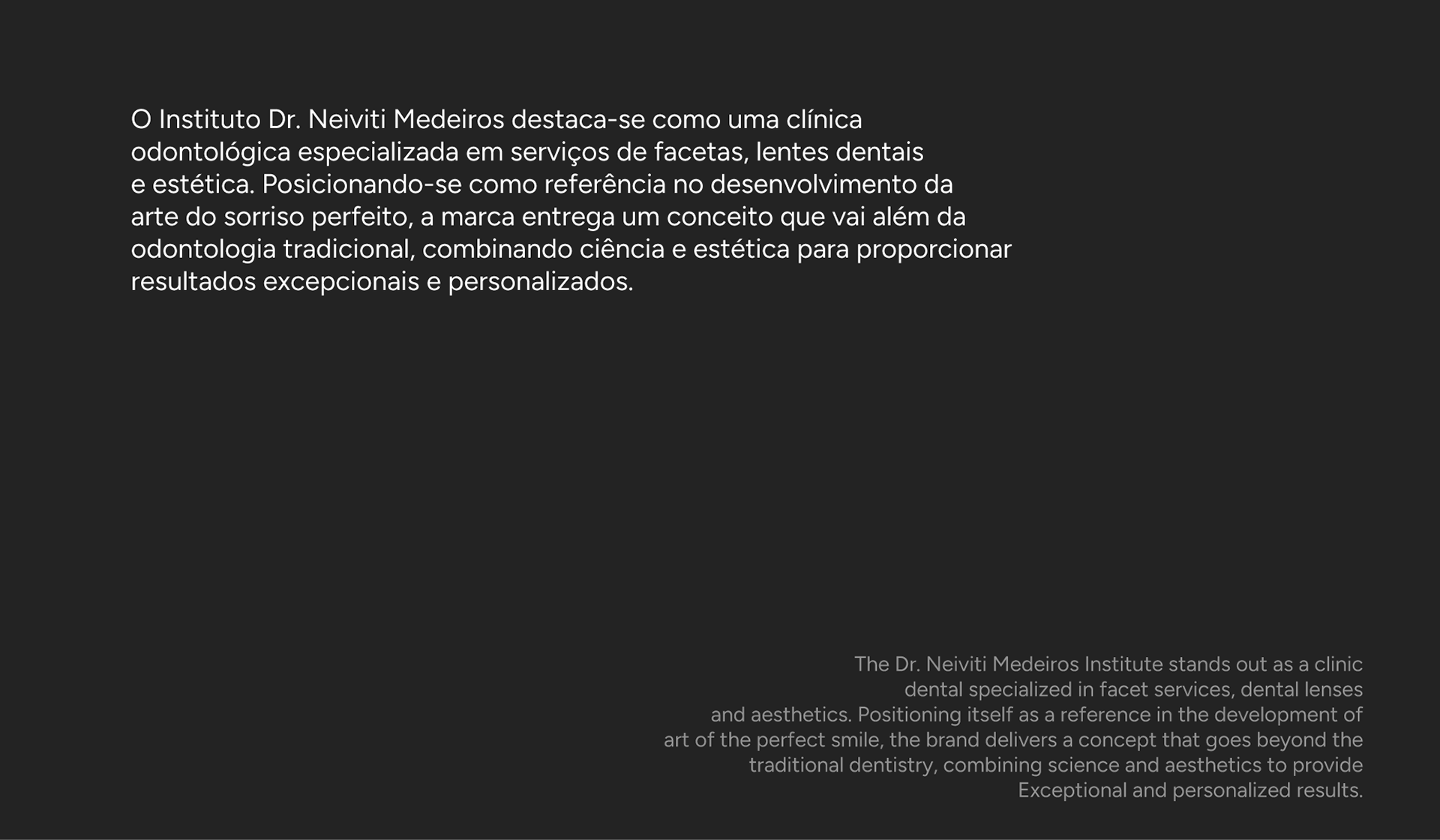 O Instituto Dr. Neiviti Medeiros destaca-se como uma clínica odontológica especializada em serviços de facetas, lentes dentais e estética. Posicionando-se como referência no desenvolvimento da arte do sorriso perfeito, a marca entrega um conceito que vai além da odontologia tradicional, combinando ciência e estética para proporcionar resultados excepcionais e personalizados.

The Dr. Neiviti Medeiros Institute stands out as a clinic dental specialized in facet services, dental lenses and aesthetics. Positioning itself as a reference in the development of art of the perfect smile, the brand delivers a concept that goes beyond the traditional dentistry, combining science and aesthetics to provide Exceptional and personalized results.